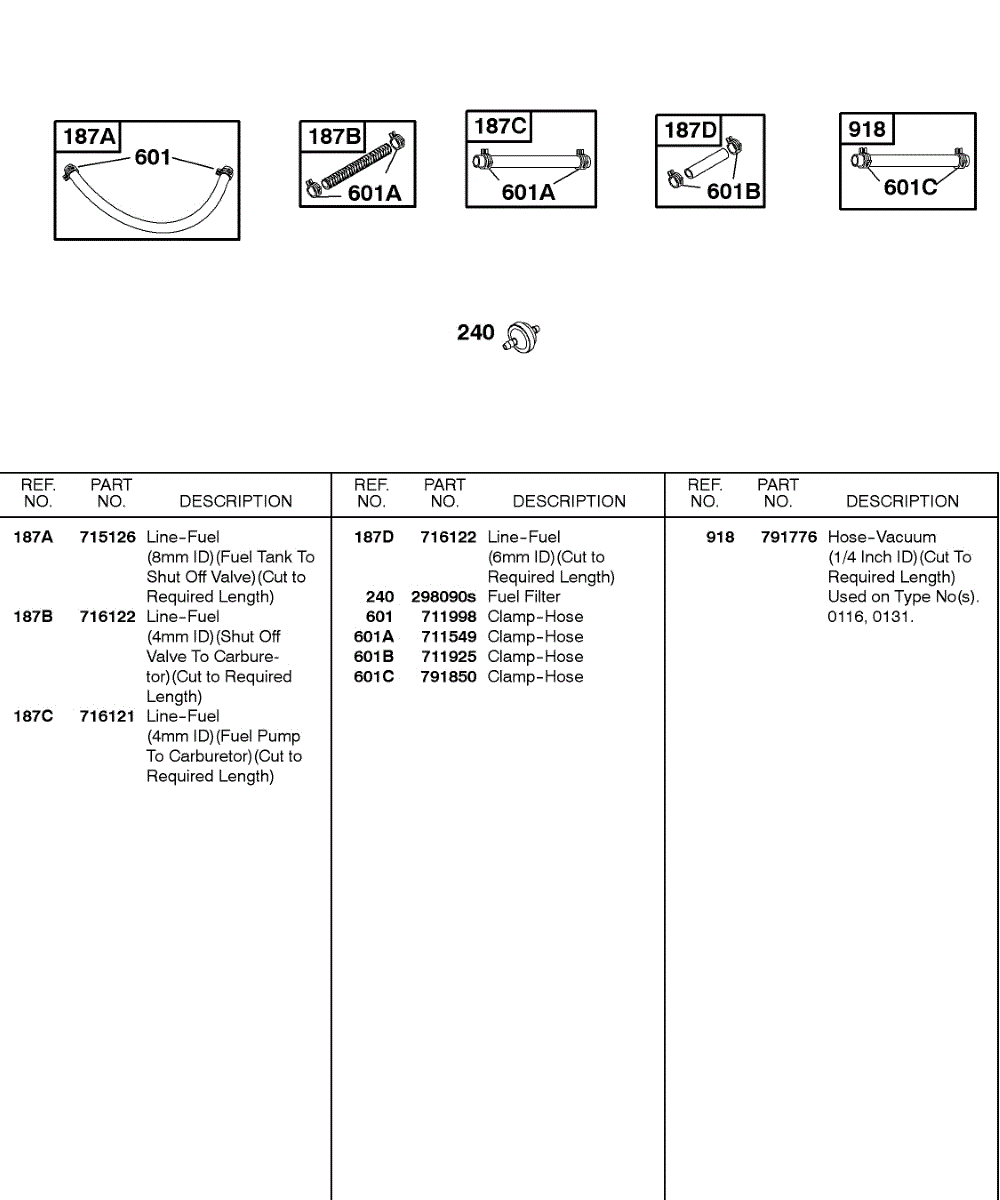 187A
601

187B
601A

187C
601A

187D
601B

918
601C

240

| REF. NO. | PART NO. | DESCRIPTION |
|---|---|---|
| 187A | 715126 | Line-Fuel (8mm ID)(Fuel Tank To Shut Off Valve)(Cut to Required Length) |
| 187B | 716122 | Line-Fuel (4mm ID)(Shut Off Valve To Carburetor)(Cut to Required Length) |
| 187C | 716121 | Line-Fuel (4mm ID)(Fuel Pump To Carburetor)(Cut to Required Length) |

| REF. NO. | PART NO. | DESCRIPTION |
|---|---|---|
| 187D | 716122 | Line-Fuel (6mm ID)(Cut to Required Length) |
| 240 | 298090s | Fuel Filter |
| 601 | 711998 | Clamp-Hose |
| 601A | 711549 | Clamp-Hose |
| 601B | 711925 | Clamp-Hose |
| 601C | 791850 | Clamp-Hose |

| REF. NO. | PART NO. | DESCRIPTION |
|---|---|---|
| 918 | 791776 | Hose-Vacuum (1/4 Inch ID)(Cut To Required Length) Used on Type No(s). 0116, 0131. |